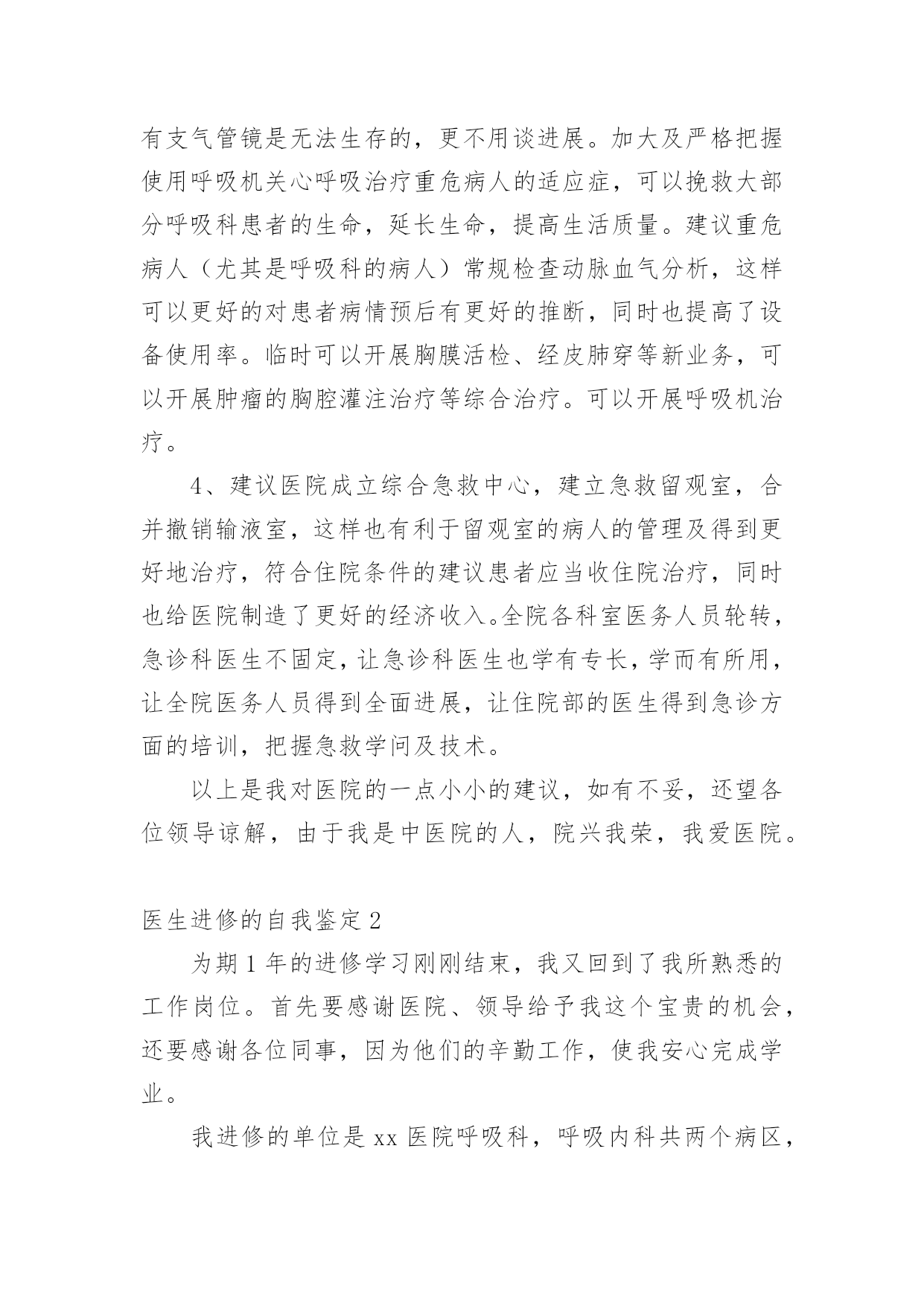 有支气管镜是无法生存的，更不用谈进展。加大及严格把握使用呼吸机关心呼吸治疗重危病人的适应症，可以挽救大部分呼吸科患者的生命，延长生命，提高生活质量。建议重危病人（尤其是呼吸科的病人）常规检查动脉血气分析，这样可以更好的对患者病情预后有更好的推断，同时也提高了设备使用率。临时可以开展胸膜活检、经皮肺穿等新业务，可以开展肿瘤的胸腔灌注治疗等综合治疗。可以开展呼吸机治疗。

4、建议医院成立综合急救中心，建立急救留观室，合并撤销输液室，这样也有利于留观室的病人的管理及得到更好地治疗，符合住院条件的建议患者应当收住院治疗，同时也给医院制造了更好的经济收入。全院各科室医务人员轮转，急诊科医生不固定，让急诊科医生也学有专长，学而有所用，让全院医务人员得到全面进展，让住院部的医生得到急诊方面的培训，把握急救学问及技术。

以上是我对医院的一点小小的建议，如有不妥，还望各位领导谅解，由于我是中医院的人，院兴我荣，我爱医院。

医生进修的自我鉴定 2

为期 1 年的进修学习刚刚结束，我又回到了我所熟悉的工作岗位。首先要感谢医院、领导给予我这个宝贵的机会，还要感谢各位同事，因为他们的辛勤工作，使我安心完成学业。

我进修的单位是 xx 医院呼吸科，呼吸内科共两个病区，